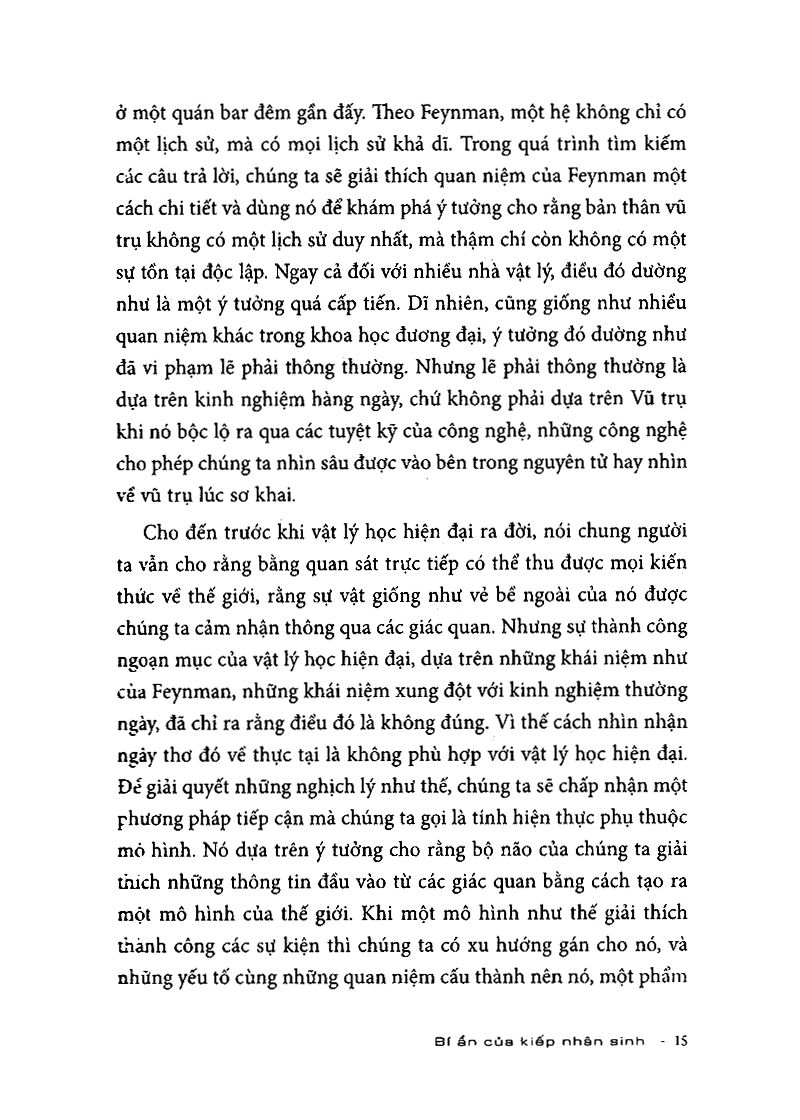 ở một quán bar đêm gần đấy. Theo Feynman, một hệ không chỉ có một lịch sử, mà có mọi lịch sử khả dĩ. Trong quá trình tìm kiếm các câu trả lời, chúng ta sẽ giải thích quan niệm của Feynman một cách chi tiết và dùng nó để khám phá ý tưởng cho rằng bản thân vũ trụ không có một lịch sử duy nhất, mà thậm chí còn không có một sự tồn tại độc lập. Ngay cả đối với nhiều nhà vật lý, điều đó dường như là một ý tưởng quá cấp tiến. Dĩ nhiên, cũng giống như nhiều quan niệm khác trong khoa học đương đại, ý tưởng đó dường như đã vi phạm lẽ phải thông thường. Nhưng lẽ phải thông thường là dựa trên kinh nghiệm hàng ngày, chứ không phải dựa trên Vũ trụ khi nó bộc lộ ra qua các tuyệt kỹ của công nghệ, những công nghệ cho phép chúng ta nhìn sâu được vào bên trong nguyên tử hay nhìn về vũ trụ lúc sơ khai.

Cho đến trước khi vật lý học hiện đại ra đời, nói chung người ta vẫn cho rằng bằng quan sát trực tiếp có thể thu được mọi kiến thức về thế giới, rằng sự vật giống như vẻ bề ngoài của nó được chúng ta cảm nhận thông qua các giác quan. Nhưng sự thành công ngoạn mục của vật lý học hiện đại, dựa trên những khái niệm như của Feynman, những khái niệm xung đột với kinh nghiệm thường ngày, đã chỉ ra rằng điều đó là không đúng. Vì thế cách nhìn nhận ngây thơ đó về thực tại là không phù hợp với vật lý học hiện đại. Để giải quyết những nghịch lý như thế, chúng ta sẽ chấp nhận một phương pháp tiếp cận mà chúng ta gọi là tính hiện thực phụ thuộc mô hình. Nó dựa trên ý tưởng cho rằng bộ não của chúng ta giải thích những thông tin đầu vào từ các giác quan bằng cách tạo ra một mô hình của thế giới. Khi một mô hình như thế giải thích thành công các sự kiện thì chúng ta có xu hướng gán cho nó, và những yếu tố cùng những quan niệm cấu thành nên nó, một phẩm

Bí ẩn của kiếp nhân sinh - 15